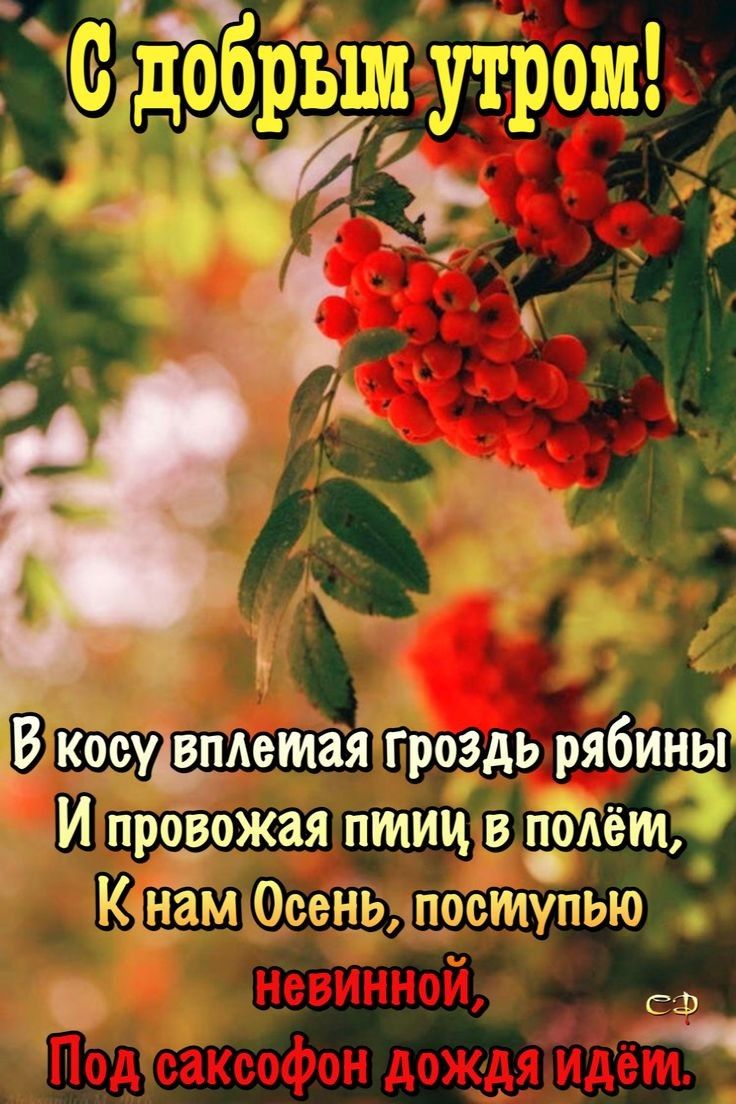 С добрым утром!

В косу вплетая гроздь рябины
И провожая птиц в полёт,
К нам Осень, поступью
невинной,
Под саксофон дождя идёт.

СФ